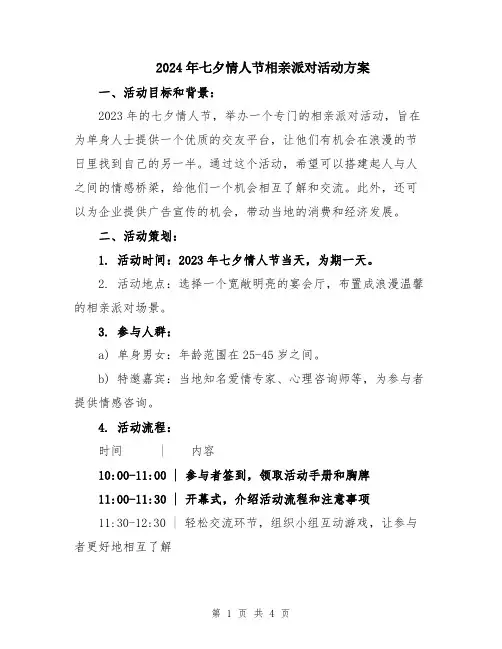 2024年七夕情人节相亲派对活动方案

一、活动目标和背景：

2023年的七夕情人节，举办一个专门的相亲派对活动，旨在为单身人士提供一个优质的交友平台，让他们有机会在浪漫的节日里找到自己的另一半。通过这个活动，希望可以搭建起人与人之间的情感桥梁，给他们一个机会相互了解和交流。此外，还可以为企业提供广告宣传的机会，带动当地的消费和经济发展。

二、活动策划：

1. 活动时间：2023年七夕情人节当天，为期一天。

2. 活动地点：选择一个宽敞明亮的宴会厅，布置成浪漫温馨的相亲派对场景。

3. 参与人群：

a) 单身男女：年龄范围在25-45岁之间。

b) 特邀嘉宾：当地知名爱情专家、心理咨询师等，为参与者提供情感咨询。

4. 活动流程：

时间 | 内容

10:00-11:00 | 参与者签到，领取活动手册和胸牌

11:00-11:30 | 开幕式，介绍活动流程和注意事项

11:30-12:30 | 轻松交流环节，组织小组互动游戏，让参与者更好地相互了解

第 1 页 共 4 页